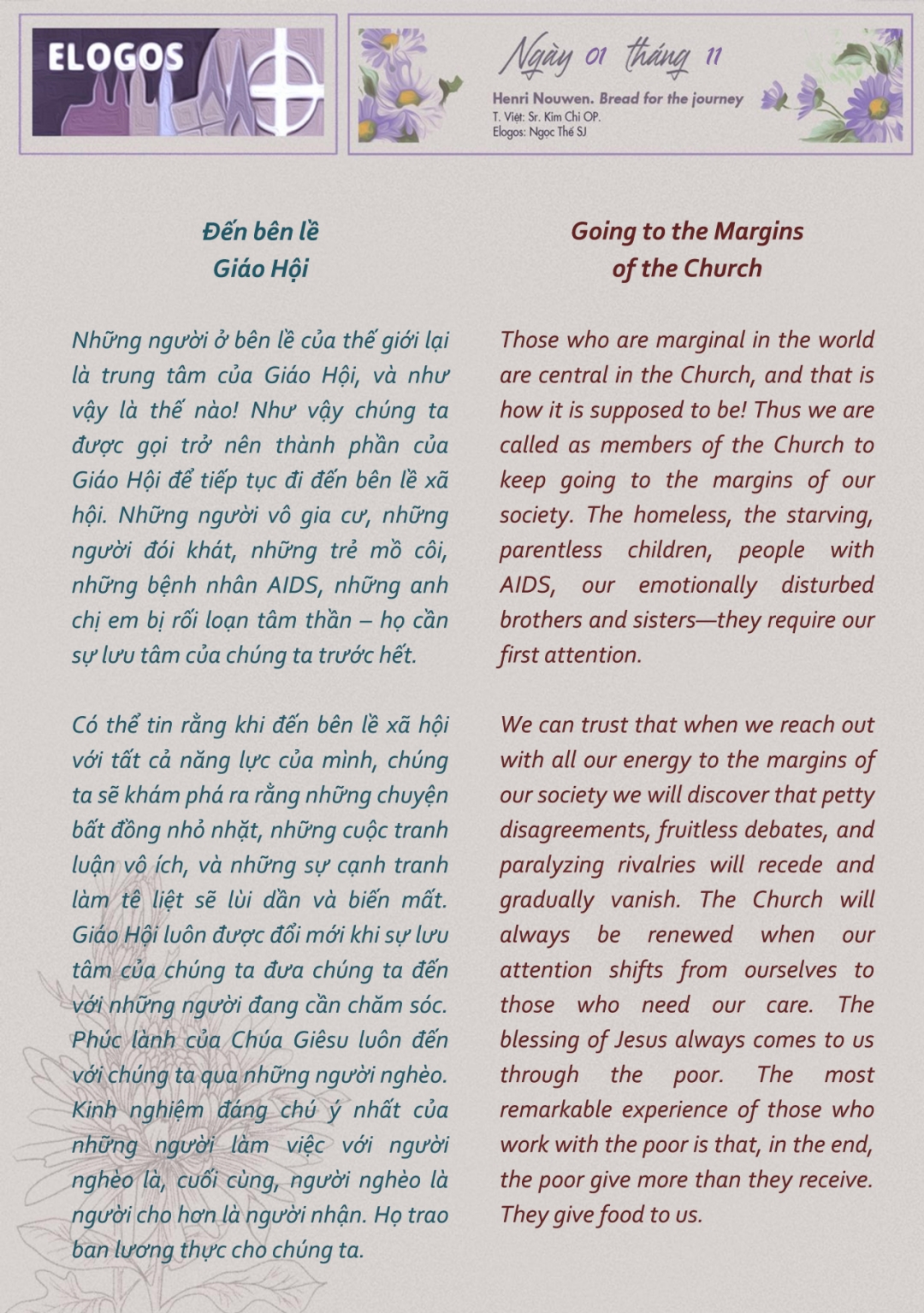 ELOGOS

Ngày 01 tháng 11

Henri Nouwen. Bread for the journey
T. Việt: Sr. Kim Chi OP.
Elogos: Ngọc Thế SJ

Đến bên lề Giáo Hội

Những người ở bên lề của thế giới lại là trung tâm của Giáo Hội, và như vậy là thế nào! Như vậy chúng ta được gọi trở nên thành phần của Giáo Hội để tiếp tục đi đến bên lề xã hội. Những người vô gia cư, những người đói khát, những trẻ mồ côi, những bệnh nhân AIDS, những anh chị em bị rối loạn tâm thần – họ cần sự lưu tâm của chúng ta trước hết.

Có thể tin rằng khi đến bên lề xã hội với tất cả năng lực của mình, chúng ta sẽ khám phá ra rằng những chuyện bất đồng nhỏ nhặt, những cuộc tranh luận vô ích, và những sự cạnh tranh làm tê liệt sẽ lùi dần và biến mất. Giáo Hội luôn được đổi mới khi sự lưu tâm của chúng ta đưa chúng ta đến với những người đang cần chăm sóc. Phúc lành của Chúa Giêsu luôn đến với chúng ta qua những người nghèo. Kinh nghiệm đáng chú ý nhất của những người làm việc với người nghèo là, cuối cùng, người nghèo là người cho hơn là người nhận. Họ trao ban lương thực cho chúng ta.

Going to the Margins of the Church

Those who are marginal in the world are central in the Church, and that is how it is supposed to be! Thus we are called as members of the Church to keep going to the margins of our society. The homeless, the starving, parentless children, people with AIDS, our emotionally disturbed brothers and sisters—they require our first attention.

We can trust that when we reach out with all our energy to the margins of our society we will discover that petty disagreements, fruitless debates, and paralyzing rivalries will recede and gradually vanish. The Church will always be renewed when our attention shifts from ourselves to those who need our care. The blessing of Jesus always comes to us through the poor. The most remarkable experience of those who work with the poor is that, in the end, the poor give more than they receive. They give food to us.